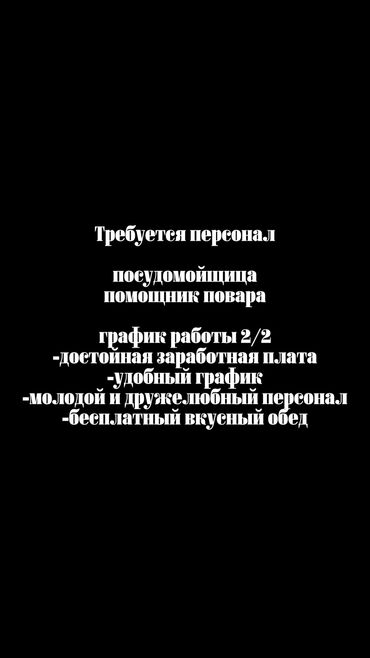 Требуется персонал

посудомойщица
помощник повара

график работы 2/2
-достойная заработная плата
-удобный график
-молодой и дружелюбный персонал
-бесплатный вкусный обед